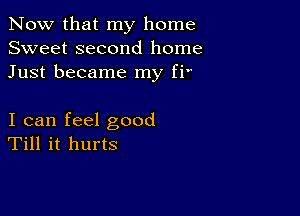 Now that my home
Sweet second home
Just became my fir

I can feel good
Till it hurts